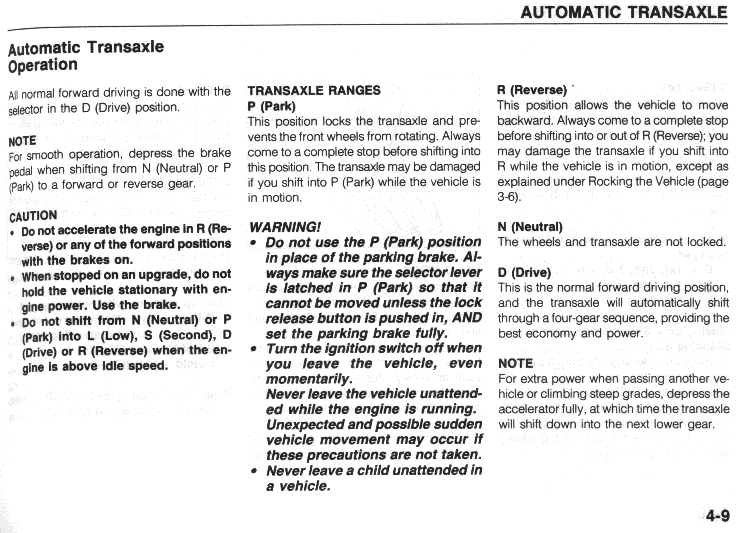 AUTOMATIC TRANSAXLE

Automatic Transaxle Operation

All normal forward driving is done with the selector in the D (Drive) position.

NOTE
For smooth operation, depress the brake pedal when shifting from N (Neutral) or P (Park) to a forward or reverse gear.

CAUTION
• Do not accelerate the engine in R (Reverse) or any of the forward positions with the brakes on.
• When stopped on an upgrade, do not hold the vehicle stationary with engine power. Use the brake.
• Do not shift from N (Neutral) or P (Park) into L (Low), S (Second), D (Drive) or R (Reverse) when the engine is above idle speed.

TRANSAXLE RANGES
P (Park)
This position locks the transaxle and prevents the front wheels from rotating. Always come to a complete stop before shifting into this position. The transaxle may be damaged if you shift into P (Park) while the vehicle is in motion.

WARNING!
• Do not use the P (Park) position in place of the parking brake. Always make sure the selector lever is latched in P (Park) so that it cannot be moved unless the lock release button is pushed in, AND set the parking brake fully.
• Turn the ignition switch off when you leave the vehicle, even momentarily.
Never leave the vehicle unattended while the engine is running. Unexpected and possible sudden vehicle movement may occur if these precautions are not taken.
• Never leave a child unattended in a vehicle.

R (Reverse)
This position allows the vehicle to move backward. Always come to a complete stop before shifting into or out of R (Reverse); you may damage the transaxle if you shift into R while the vehicle is in motion, except as explained under Rocking the Vehicle (page 3-6).

N (Neutral)
The wheels and transaxle are not locked.

D (Drive)
This is the normal forward driving position, and the transaxle will automatically shift through a four-gear sequence, providing the best economy and power.

NOTE
For extra power when passing another vehicle or climbing steep grades, depress the accelerator fully, at which time the transaxle will shift down into the next lower gear.

4-9